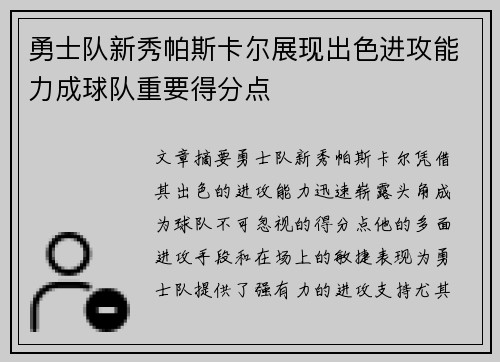 勇士队新秀帕斯卡尔展现出色进攻能力成球队重要得分点

文章摘要勇士队新秀帕斯卡尔凭借其出色的进攻能力迅速崭露头角成为球队不可忽视的得分点他的多面进攻手段和在场上的敏捷表现为勇士队提供了强有力的进攻支持尤其